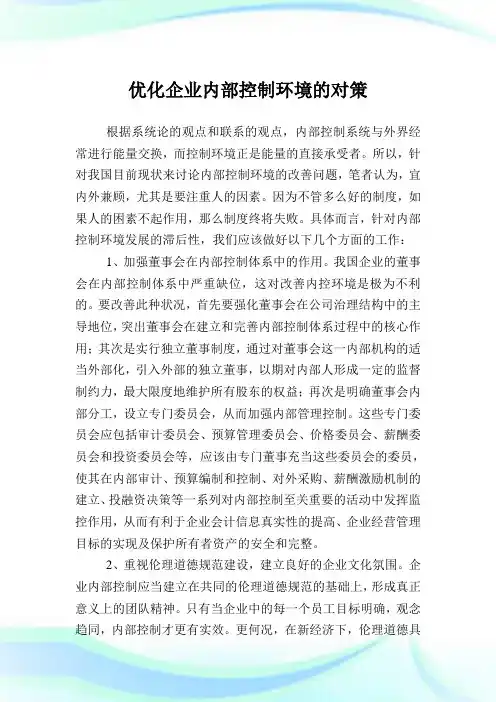 优化企业内部控制环境的对策

根据系统论的观点和联系的观点，内部控制系统与外界经常进行能量交换，而控制环境正是能量的直接承受者。所以，针对我国目前现状来讨论内部控制环境的改善问题，笔者认为，宜内外兼顾，尤其是要注重人的因素。因为不管多么好的制度，如果人的因素不起作用，那么制度终将失败。具体而言，针对内部控制环境发展的滞后性，我们应该做好以下几个方面的工作：

1、加强董事会在内部控制体系中的作用。我国企业的董事会在内部控制体系中严重缺位，这对改善内控环境是极为不利的。要改善此种状况，首先要强化董事会在公司治理结构中的主导地位，突出董事会在建立和完善内部控制体系过程中的核心作用；其次是实行独立董事制度，通过对董事会这一内部机构的适当外部化，引入外部的独立董事，以期对内部人形成一定的监督制约力，最大限度地维护所有股东的权益；再次是明确董事会内部分工，设立专门委员会，从而加强内部管理控制。这些专门委员会应包括审计委员会、预算管理委员会、价格委员会、薪酬委员会和投资委员会等，应该由专门董事充当这些委员会的委员，使其在内部审计、预算编制和控制、对外采购、薪酬激励机制的建立、投融资决策等一系列对内部控制至关重要的活动中发挥监控作用，从而有利于企业会计信息真实性的提高、企业经营管理目标的实现及保护所有者资产的安全和完整。

2、重视伦理道德规范建设，建立良好的企业文化氛围。企业内部控制应当建立在共同的伦理道德规范的基础上，形成真正意义上的团队精神。只有当企业中的每一个员工目标明确，观念趋同，内部控制才更有实效。更何况，在新经济下，伦理道德具